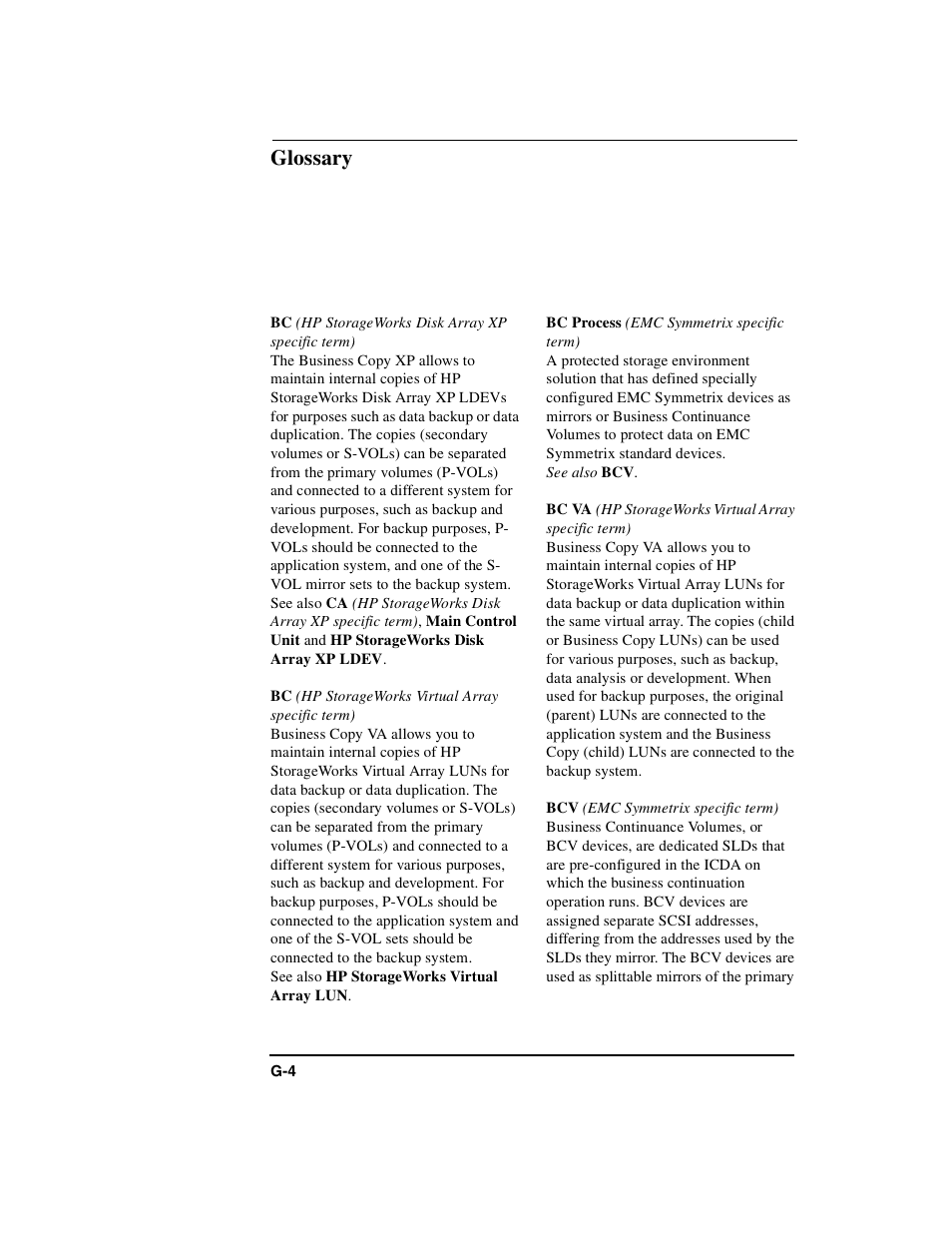 Glossary

BC (HP StorageWorks Disk Array XP specific term)
The Business Copy XP allows to maintain internal copies of HP StorageWorks Disk Array XP LDEVs for purposes such as data backup or data duplication. The copies (secondary volumes or S-VOLs) can be separated from the primary volumes (P-VOLs) and connected to a different system for various purposes, such as backup and development. For backup purposes, P-VOLs should be connected to the application system, and one of the S-VOL mirror sets to the backup system.
See also CA (HP StorageWorks Disk Array XP specific term), Main Control Unit and HP StorageWorks Disk Array XP LDEV.

BC (HP StorageWorks Virtual Array specific term)
Business Copy VA allows you to maintain internal copies of HP StorageWorks Virtual Array LUNs for data backup or data duplication. The copies (secondary volumes or S-VOLs) can be separated from the primary volumes (P-VOLs) and connected to a different system for various purposes, such as backup and development. For backup purposes, P-VOLs should be connected to the application system and one of the S-VOL sets should be connected to the backup system.
See also HP StorageWorks Virtual Array LUN.

BC Process (EMC Symmetrix specific term)
A protected storage environment solution that has defined specially configured EMC Symmetrix devices as mirrors or Business Continuance Volumes to protect data on EMC Symmetrix standard devices.
See also BCV.

BC VA (HP StorageWorks Virtual Array specific term)
Business Copy VA allows you to maintain internal copies of HP StorageWorks Virtual Array LUNs for data backup or data duplication within the same virtual array. The copies (child or Business Copy LUNs) can be used for various purposes, such as backup, data analysis or development. When used for backup purposes, the original (parent) LUNs are connected to the application system and the Business Copy (child) LUNs are connected to the backup system.

BCV (EMC Symmetrix specific term)
Business Continuance Volumes, or BCV devices, are dedicated SLDs that are pre-configured in the ICDA on which the business continuation operation runs. BCV devices are assigned separate SCSI addresses, differing from the addresses used by the SLDs they mirror. The BCV devices are used as splittable mirrors of the primary

G-4